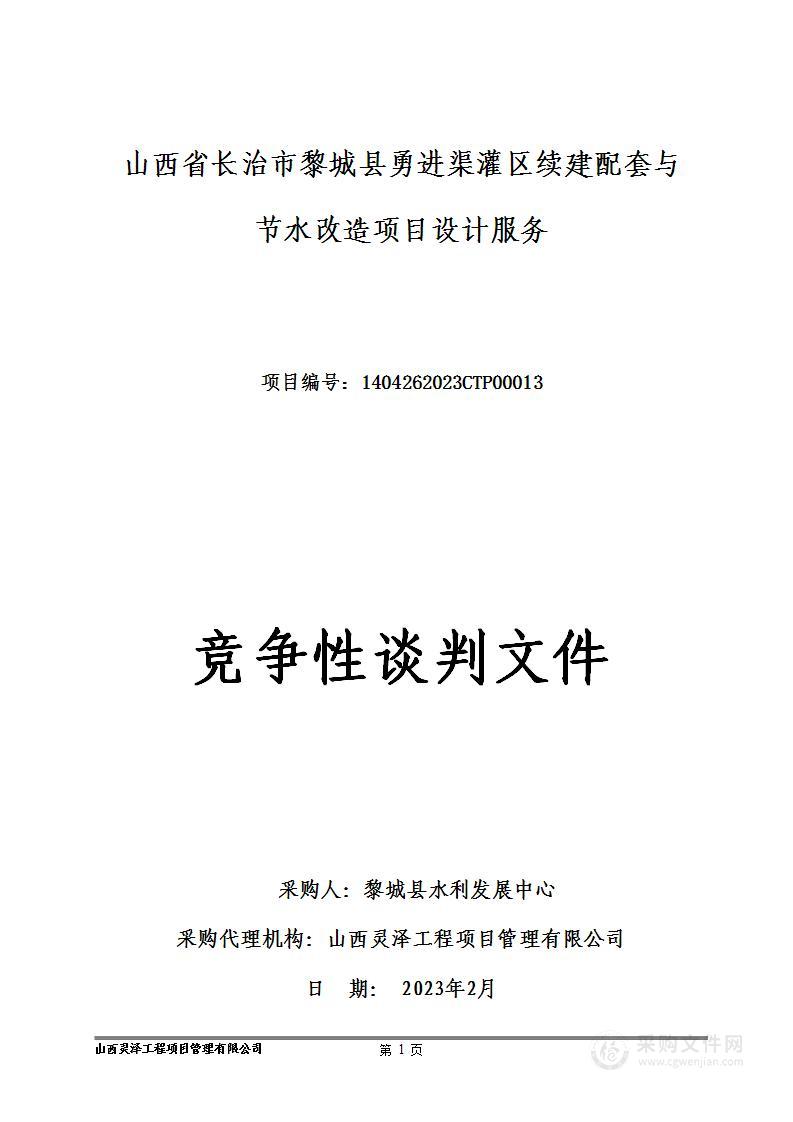 山西省长治市黎城县勇进渠灌区续建配套与节水改造项目设计服务

项目编号：1404262023CTP00013

竞争性谈判文件

采购人：黎城县水利发展中心

采购代理机构：山西灵泽工程项目管理有限公司

日 期： 2023年2月

山西灵泽工程项目管理有限公司

第 1 页

采购文件网
www.cgwenjian.com